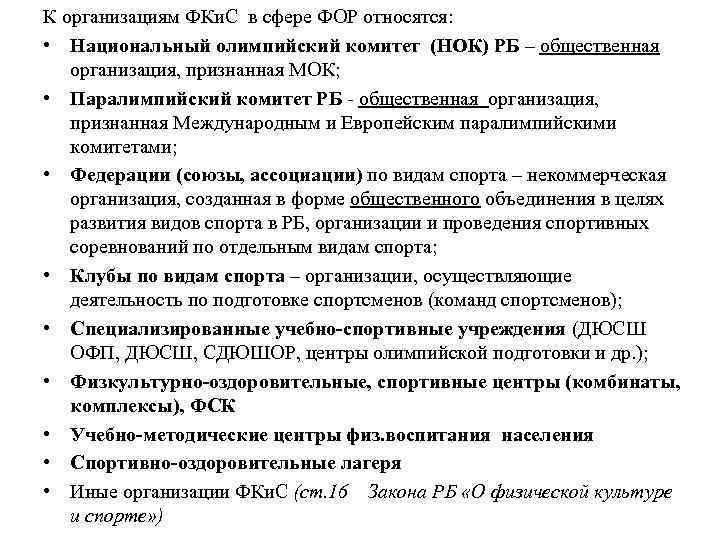 К организациям ФКиС в сфере ФОР относятся:

• Национальный олимпийский комитет (НОК) РБ – общественная организация, признанная МОК;
• Паралимпийский комитет РБ - общественная организация, признанная Международным и Европейским паралимпийскими комитетами;
• Федерации (союзы, ассоциации) по видам спорта – некоммерческая организация, созданная в форме общественного объединения в целях развития видов спорта в РБ, организации и проведения спортивных соревнований по отдельным видам спорта;
• Клубы по видам спорта – организации, осуществляющие деятельность по подготовке спортсменов (команд спортсменов);
• Специализированные учебно-спортивные учреждения (ДЮСШ ОФП, ДЮСШ, СДЮШОР, центры олимпийской подготовки и др.);
• Физкультурно-оздоровительные, спортивные центры (комбинаты, комплексы), ФСК
• Учебно-методические центры физ.воспитания населения
• Спортивно-оздоровительные лагеря
• Иные организации ФКиС (ст.16 Закона РБ «О физической культуре и спорте»)